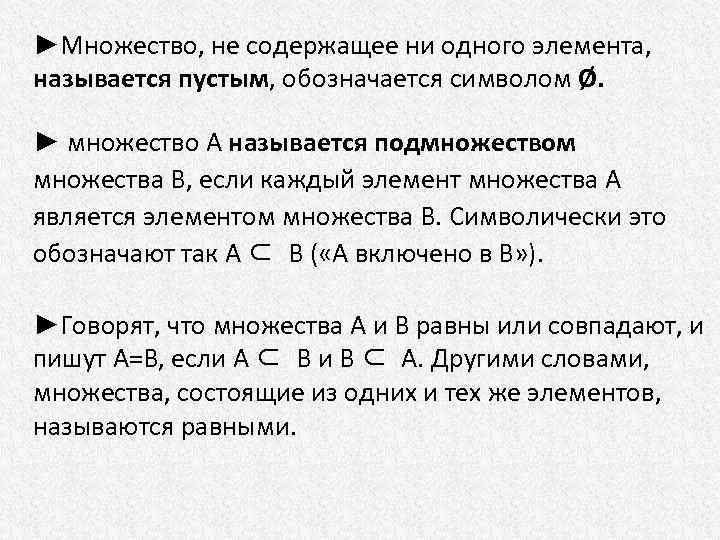 ►Множество, не содержащее ни одного элемента, называется пустым, обозначается символом $\emptyset$.

► множество А называется подмножеством множества В, если каждый элемент множества А является элементом множества В. Символически это обозначают так $A \subset B$ («А включено в В»).

►Говорят, что множества А и В равны или совпадают, и пишут А=В, если $A \subset B$ и $B \subset A$. Другими словами, множества, состоящие из одних и тех же элементов, называются равными.